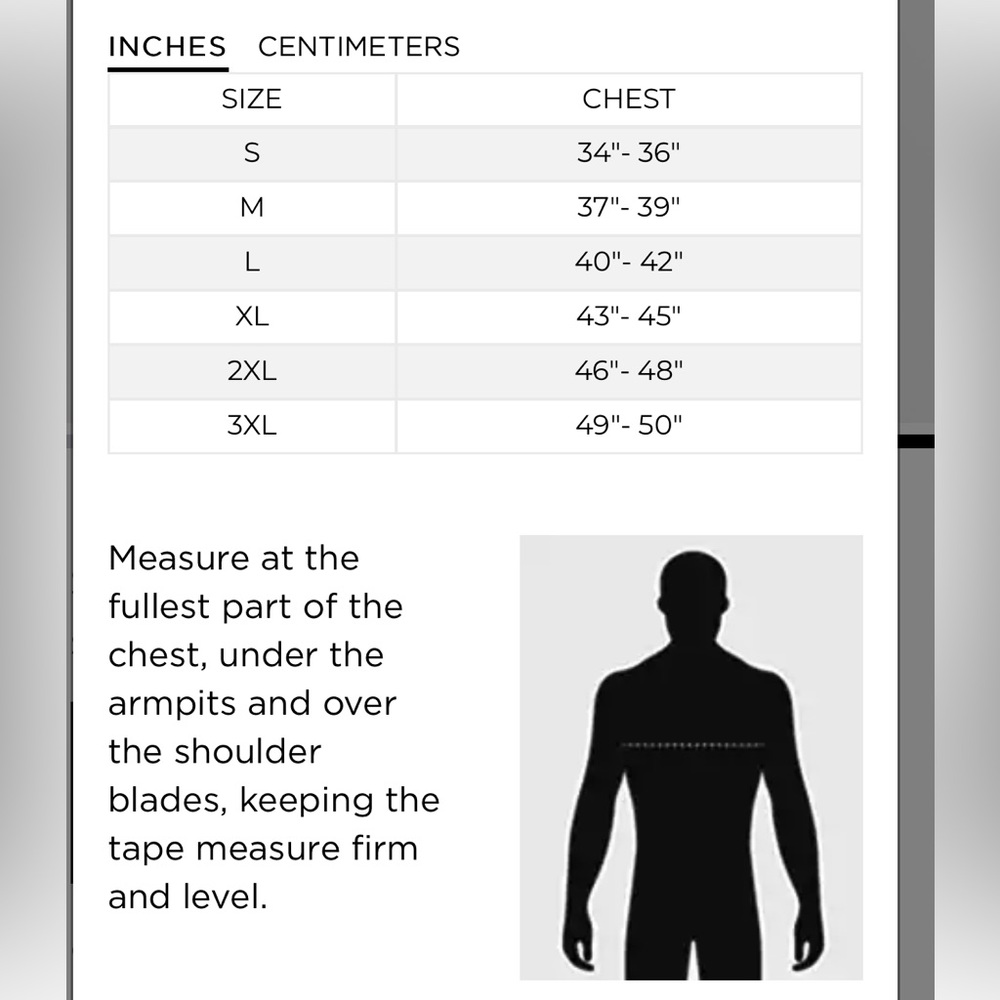 INCHES CENTIMETERS

| SIZE | CHEST |
|---|---|
| S | 34"- 36" |
| M | 37"- 39" |
| L | 40"- 42" |
| XL | 43"- 45" |
| 2XL | 46"- 48" |
| 3XL | 49"- 50" |

Measure at the fullest part of the chest, under the armpits and over the shoulder blades, keeping the tape measure firm and level.